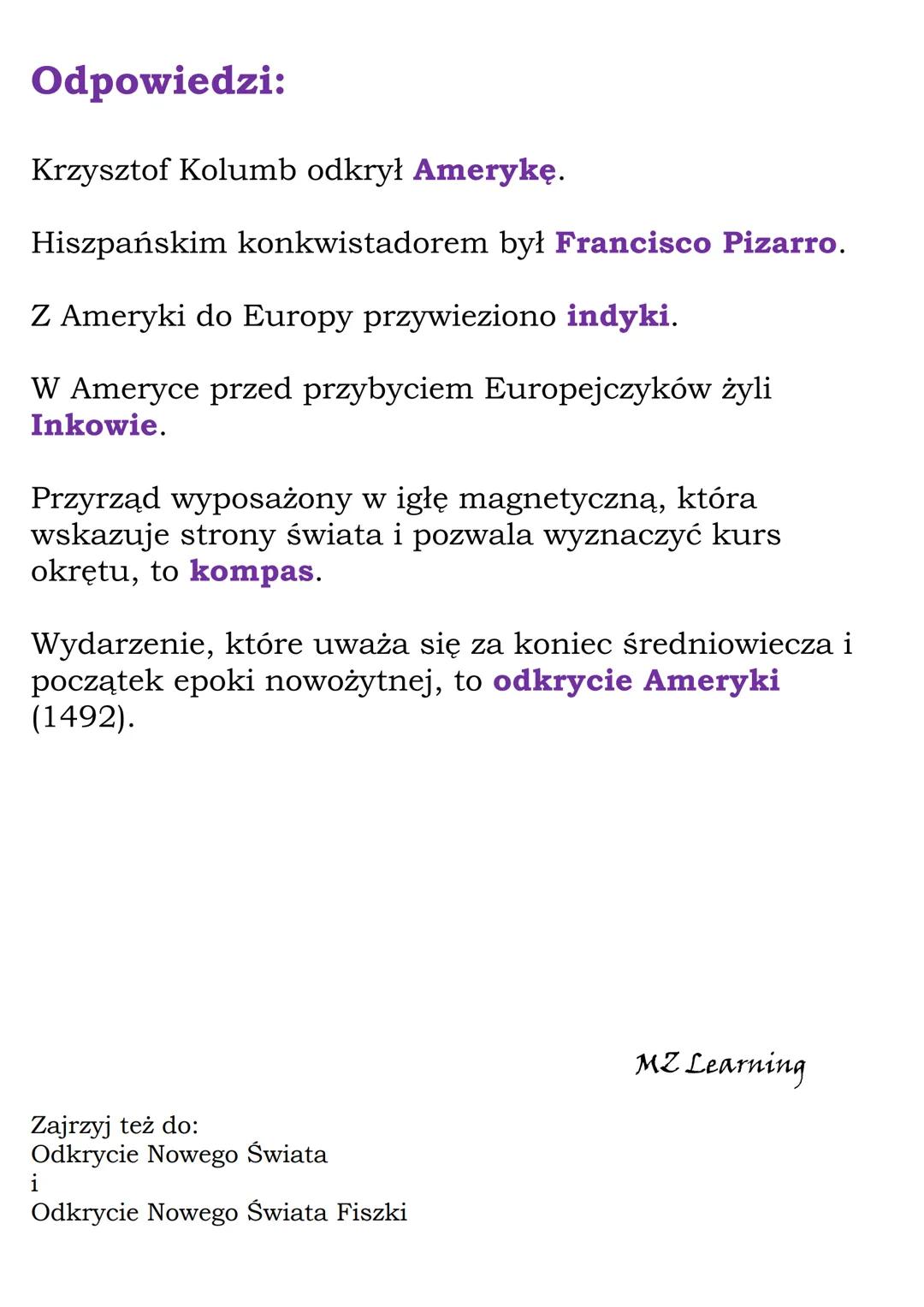 Odpowiedzi:

Krzysztof Kolumb odkrył Amerykę.

Hiszpańskim konkwistadorem był Francisco Pizarro.

Z Ameryki do Europy przywieziono indyki.

W Ameryce przed przybyciem Europejczyków żyli Inkowie.

Przyrząd wyposażony w igłę magnetyczną, która wskazuje strony świata i pozwala wyznaczyć kurs okrętu, to kompas.

Wydarzenie, które uważa się za koniec średniowiecza i początek epoki nowożytnej, to odkrycie Ameryki (1492).

MZ Learning

Zajrzyj też do:
Odkrycie Nowego Świata
i
Odkrycie Nowego Świata Fiszki